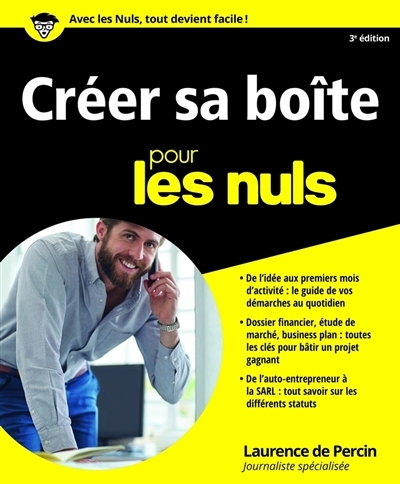 Avec les Nuls, tout devient facile !

3e édition

Créer sa boîte

pour les nuls

• De l'idée aux premiers mois d'activité : le guide de vos démarches au quotidien

• Dossier financier, étude de marché, business plan : toutes les clés pour bâtir un projet gagnant

• De l'auto-entrepreneur à la SARL : tout savoir sur les différents statuts

Laurence de Percin
Journaliste spécialisée